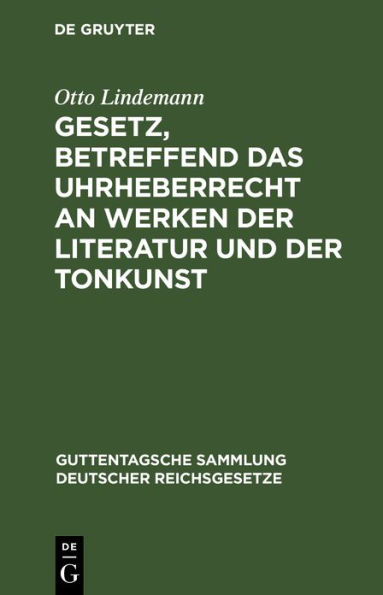 DE GRUYTER

Otto Lindemann

GESETZ, BETREFFEND DAS UHRHEBERRECHT AN WERKEN DER LITERATUR UND DER TONKUNST

GUTTENTAGSCHE SAMMLUNG DEUTSCHER REICHSGESETZE

DE G